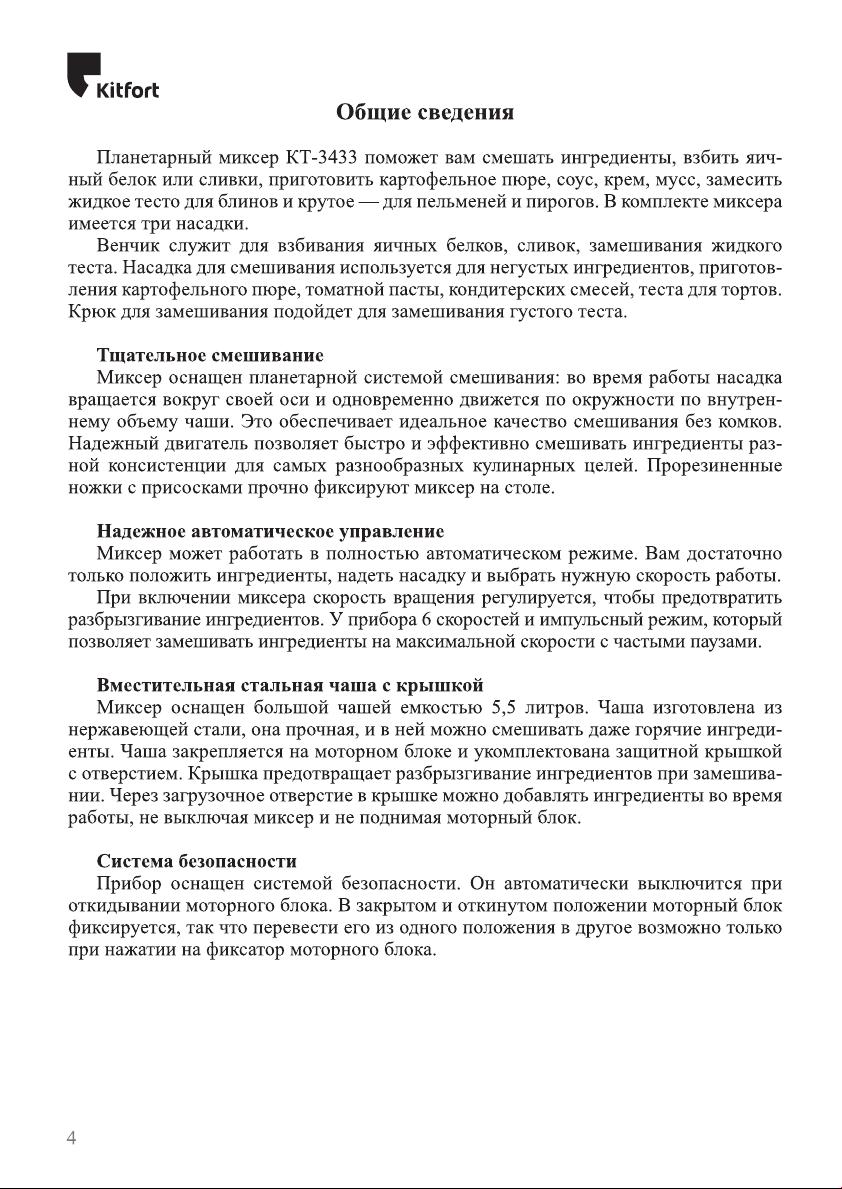 Kitfort

Общие сведения

Планетарный миксер КТ-3433 поможет вам смешать ингредиенты, взбить яичный белок или сливки, приготовить картофельное пюре, соус, крем, мусс, замесить жидкое тесто для блинов и крутое — для пельменей и пирогов. В комплекте миксера имеется три насадки.

Венчик служит для взбивания яичных белков, сливок, замешивания жидкого теста. Насадка для смешивания используется для негустых ингредиентов, приготовления картофельного пюре, томатной пасты, кондитерских смесей, теста для тортов. Крюк для замешивания подойдет для замешивания густого теста.

Тщательное смешивание
Миксер оснащен планетарной системой смешивания: во время работы насадка вращается вокруг своей оси и одновременно движется по окружности по внутреннему объему чаши. Это обеспечивает идеальное качество смешивания без комков. Надежный двигатель позволяет быстро и эффективно смешивать ингредиенты разной консистенции для самых разнообразных кулинарных целей. Прорезиненные ножки с присосками прочно фиксируют миксер на столе.

Надежное автоматическое управление
Миксер может работать в полностью автоматическом режиме. Вам достаточно только положить ингредиенты, надеть насадку и выбрать нужную скорость работы.

При включении миксера скорость вращения регулируется, чтобы предотвратить разбрызгивание ингредиентов. У прибора 6 скоростей и импульсный режим, который позволяет замешивать ингредиенты на максимальной скорости с частыми паузами.

Вместительная стальная чаша с крышкой
Миксер оснащен большой чашей емкостью 5,5 литров. Чаша изготовлена из нержавеющей стали, она прочная, и в ней можно смешивать даже горячие ингредиенты. Чаша закрепляется на моторном блоке и укомплектована защитной крышкой с отверстием. Крышка предотвращает разбрызгивание ингредиентов при замешивании. Через загрузочное отверстие в крышке можно добавлять ингредиенты во время работы, не выключая миксер и не поднимая моторный блок.

Система безопасности
Прибор оснащен системой безопасности. Он автоматически выключится при откидывании моторного блока. В закрытом и откинутом положении моторный блок фиксируется, так что перевести его из одного положения в другое возможно только при нажатии на фиксатор моторного блока.

4